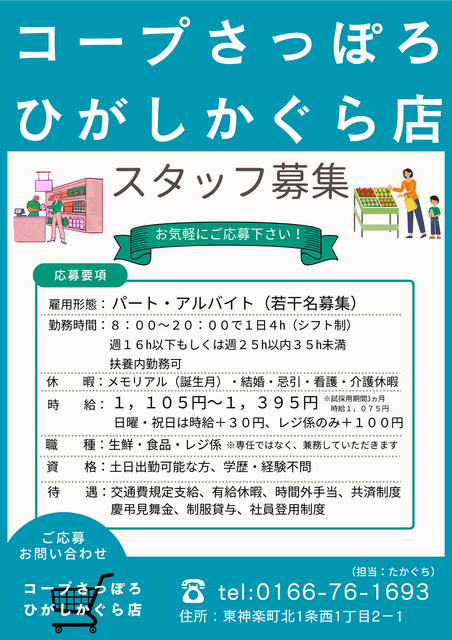 コープさっぽろ
ひがしかぐら店

スタッフ募集

お気軽にご応募下さい！

応募要項

雇用形態：パート・アルバイト（若干名募集）
勤務時間：８：００～２０：００で1日4h（シフト制）
週１６h以下もしくは週２５h以内３５h未満
扶養内勤務可
休　暇：メモリアル（誕生月）・結婚・忌引・看護・介護休暇
時　給：１，１０５円～１，３９５円 ※試採用期間3ヵ月 時給１，０７５円
日曜・祝日は時給＋３０円、レジ係のみ＋１００円
職　種：生鮮・食品・レジ係 ※専任ではなく、兼務していただきます
資　格：土日出勤可能な方、学歴・経験不問
待　遇：交通費規定支給、有給休暇、時間外手当、共済制度
慶弔見舞金、制服貸与、社員登用制度

ご応募
お問い合わせ

コープさっぽろ
ひがしかぐら店

（担当：たかぐち）
tel:0166-76-1693
住所：東神楽町北1条西1丁目2－1